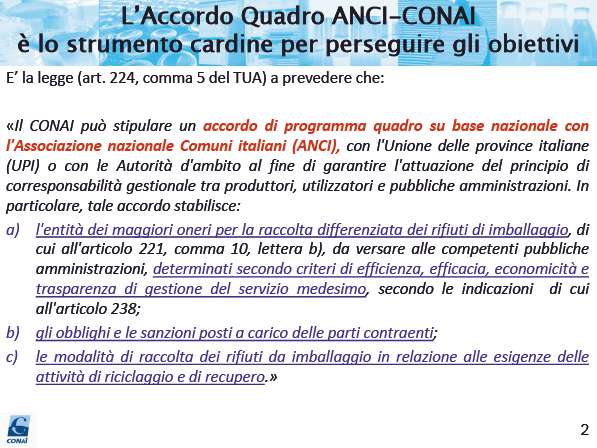 L'Accordo Quadro ANCI-CONAI
è lo strumento cardine per perseguire gli obiettivi

E' la legge (art. 224, comma 5 del TUA) a prevedere che:

«Il CONAI può stipulare un accordo di programma quadro su base nazionale con l'Associazione nazionale Comuni italiani (ANCI), con l'Unione delle province italiane (UPI) o con le Autorità d'ambito al fine di garantire l'attuazione del principio di corresponsabilità gestionale tra produttori, utilizzatori e pubbliche amministrazioni. In particolare, tale accordo stabilisce:

a) l'entità dei maggiori oneri per la raccolta differenziata dei rifiuti di imballaggio, di cui all'articolo 221, comma 10, lettera b), da versare alle competenti pubbliche amministrazioni, determinati secondo criteri di efficienza, efficacia, economicità e trasparenza di gestione del servizio medesimo, secondo le indicazioni di cui all'articolo 238;

b) gli obblighi e le sanzioni posti a carico delle parti contraenti;

c) le modalità di raccolta dei rifiuti da imballaggio in relazione alle esigenze delle attività di riciclaggio e di recupero.»

CONAI

2